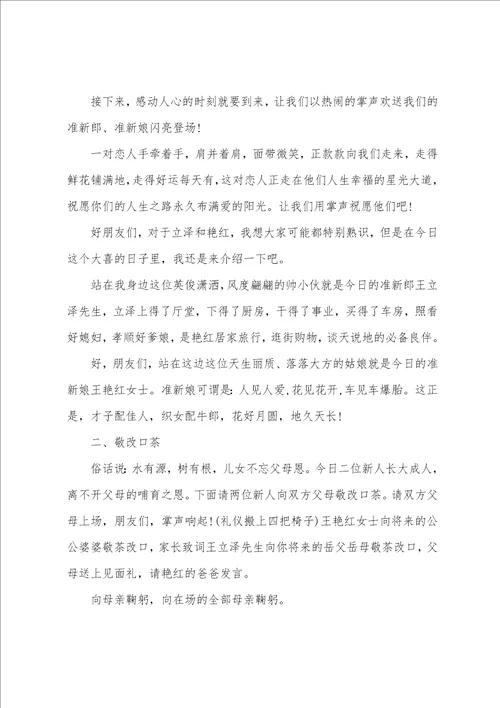 接下来，感动人心的时刻就要到来，让我们以热闹的掌声欢送我们的准新郎、准新娘闪亮登场！

一对恋人手牵着手，肩并着肩，面带微笑，正款款向我们走来，走得鲜花铺满地，走得好运每天有，这对恋人正走在他们人生幸福的星光大道，祝愿你们的人生之路永久布满爱的阳光。让我们用掌声祝愿他们吧！

好朋友们，对于立泽和艳红，我想大家可能都特别熟识，但是在今日这个大喜的日子里，我还是来介绍一下吧。

站在我身边这位英俊潇洒，风度翩翩的帅小伙就是今日的准新郎王立泽先生，立泽上得了厅堂，下得了厨房，干得了事业，买得了车房，照看好媳妇，孝顺好爹娘，是艳红居家旅行，逛街购物，谈天说地的必备良伴。

好，朋友们，站在这边这位天生丽质、落落大方的姑娘就是今日的准新娘王艳红女士。准新娘可谓是：人见人爱，花见花开，车见车爆胎。这正是，才子配佳人，织女配牛郎，花好月圆，地久天长！

二、敬改口茶

俗话说：水有源，树有根，儿女不忘父母恩。今日二位新人长大成人，离不开父母的哺育之恩。下面请两位新人向双方父母敬改口茶。请双方父母上场，朋友们，掌声响起！(礼仪搬上四把椅子)王艳红女士向将来的公公婆婆敬茶改口，家长致词王立泽先生向你将来的岳父岳母敬茶改口，父母送上见面礼，请艳红的爸爸发言。

向母亲鞠躬，向在场的全部母亲鞠躬。